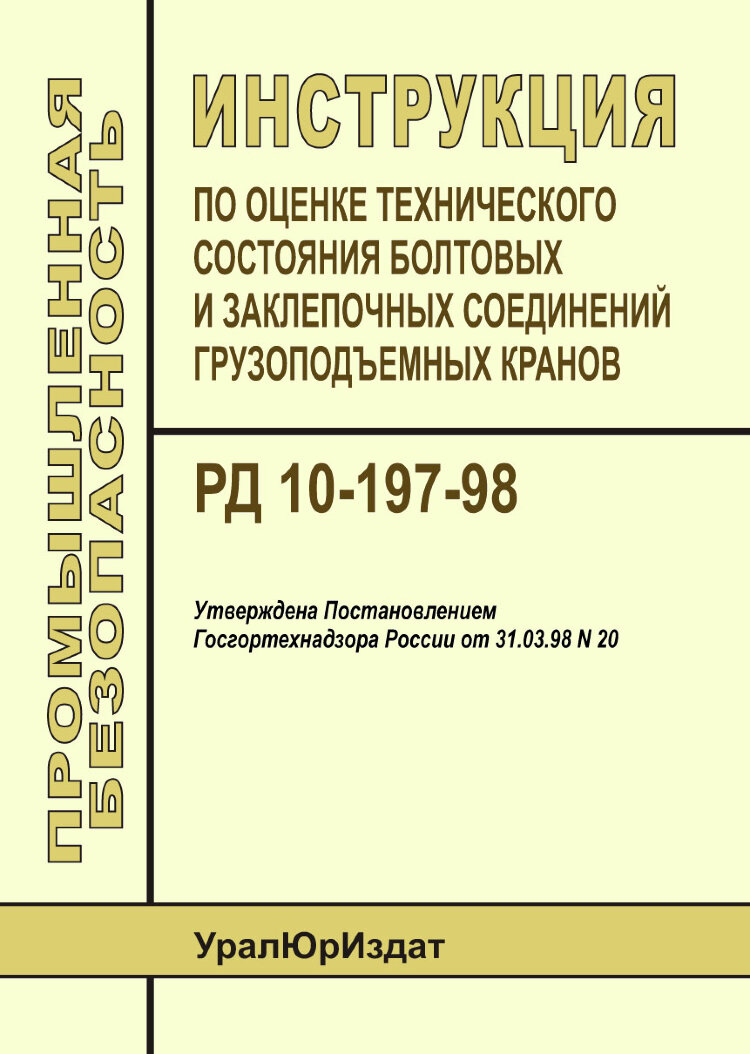 ПРОМЫШЛЕННАЯ БЕЗОПАСНОСТЬ

ИНСТРУКЦИЯ

ПО ОЦЕНКЕ ТЕХНИЧЕСКОГО СОСТОЯНИЯ БОЛТОВЫХ И ЗАКЛЕПОЧНЫХ СОЕДИНЕНИЙ ГРУЗОПОДЪЕМНЫХ КРАНОВ

РД 10-197-98

Утверждена Постановлением Госгортехнадзора России от 31.03.98 N 20

УралЮрИздат